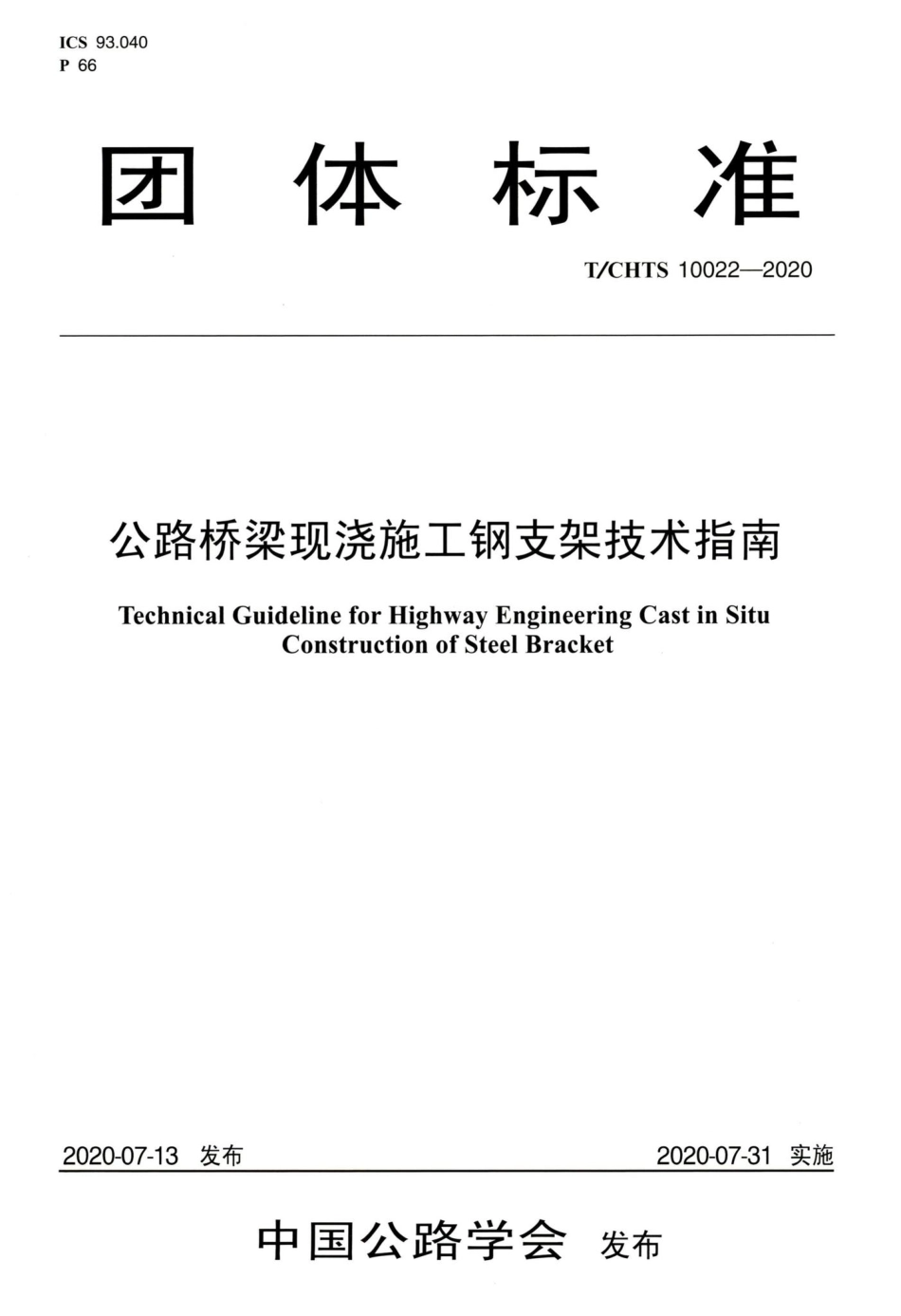 ICS 93.040
P 66

团 体 标 准

T/CHTS 10022—2020

公路桥梁现浇施工钢支架技术指南

Technical Guideline for Highway Engineering Cast in Situ Construction of Steel Bracket

2020-07-13 发布

2020-07-31 实施

中国公路学会 发布